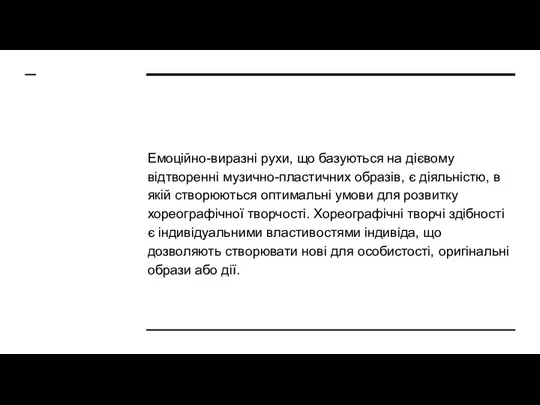 Емоційно-виразні рухи, що базуються на дієвому відтворенні музично-пластичних образів, є діяльністю, в якій створюються оптимальні умови для розвитку хореографічної творчості. Хореографічні творчі здібності є індивідуальними властивостями індивіда, що дозволяють створювати нові для особистості, оригінальні образи або дії.